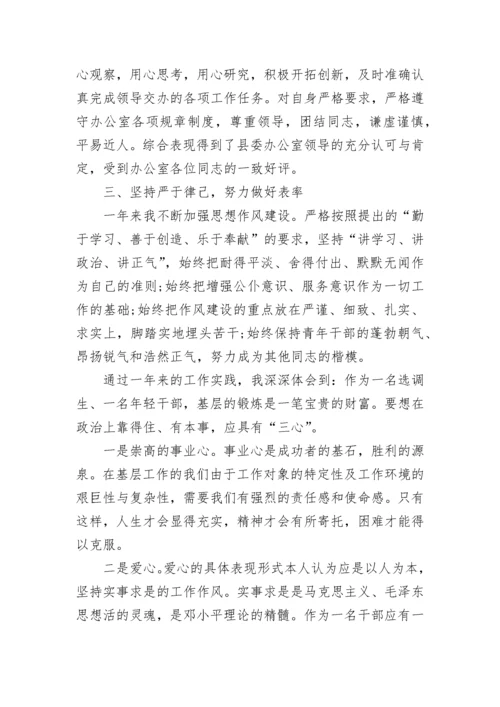 心观察，用心思考，用心研究，积极开拓创新，及时准确认真完成领导交办的各项工作任务。对自身严格要求，严格遵守办公室各项规章制度，尊重领导，团结同志，谦虚谨慎，平易近人。综合表现得到了县委办公室领导的充分认可与肯定，受到办公室各位同志的一致好评。

三、坚持严于律己，努力做好表率

一年来我不断加强思想作风建设。严格按照提出的“勤于学习、善于创造、乐于奉献”的要求，坚持“讲学习、讲政治、讲正气”，始终把耐得平淡、舍得付出、默默无闻作为自己的准则;始终把增强公仆意识、服务意识作为一切工作的基础;始终把作风建设的重点放在严谨、细致、扎实、求实上，脚踏实地埋头苦干;始终保持青年干部的蓬勃朝气、昂扬锐气和浩然正气，努力成为其他同志的楷模。

通过一年来的工作实践，我深深体会到：作为一名选调生、一名年轻干部，基层的锻炼是一笔宝贵的财富。要想在政治上靠得住、有本事，应具有“三心”。

一是崇高的事业心。事业心是成功者的基石，胜利的源泉。在基层工作的我们由于工作对象的特定性及工作环境的艰巨性与复杂性，需要我们有强烈的责任感和使命感。只有这样，人生才会显得充实，精神才会有所寄托，困难才能得以克服。

二是爱心。爱心的具体表现形式本人认为应是以人为本，坚持实事求是的工作作风。实事求是是马克思主义、毛泽东思想活的灵魂，是邓小平理论的精髓。作为一名干部应有一